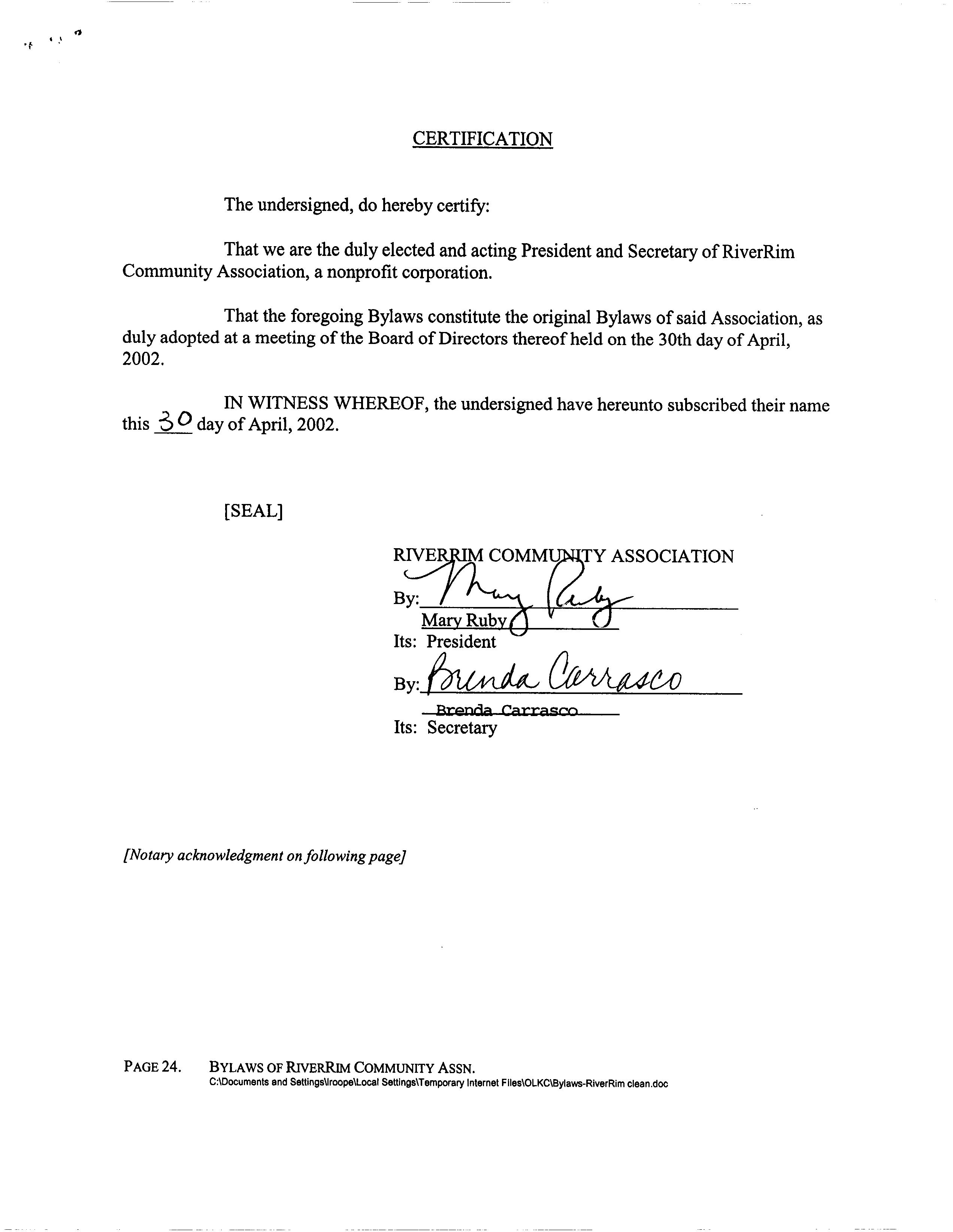 CERTIFICATION

The undersigned, do hereby certify:

That we are the duly elected and acting President and Secretary of RiverRim Community Association, a nonprofit corporation.

That the foregoing Bylaws constitute the original Bylaws of said Association, as duly adopted at a meeting of the Board of Directors thereof held on the 30th day of April, 2002.

IN WITNESS WHEREOF, the undersigned have hereunto subscribed their name this 30 day of April, 2002.

[SEAL]

RIVERRIM COMMUNITY ASSOCIATION

By: Mary Ruby
Mary Ruby
Its: President

By: Brenda Carrasco
Brenda Carrasco
Its: Secretary

[Notary acknowledgment on following page]

PAGE 24. BYLAWS OF RIVERRIM COMMUNITY ASSN.
C:\Documents and Settings\lroope\Local Settings\Temporary Internet Files\OLKC\Bylaws-RiverRim clean.doc